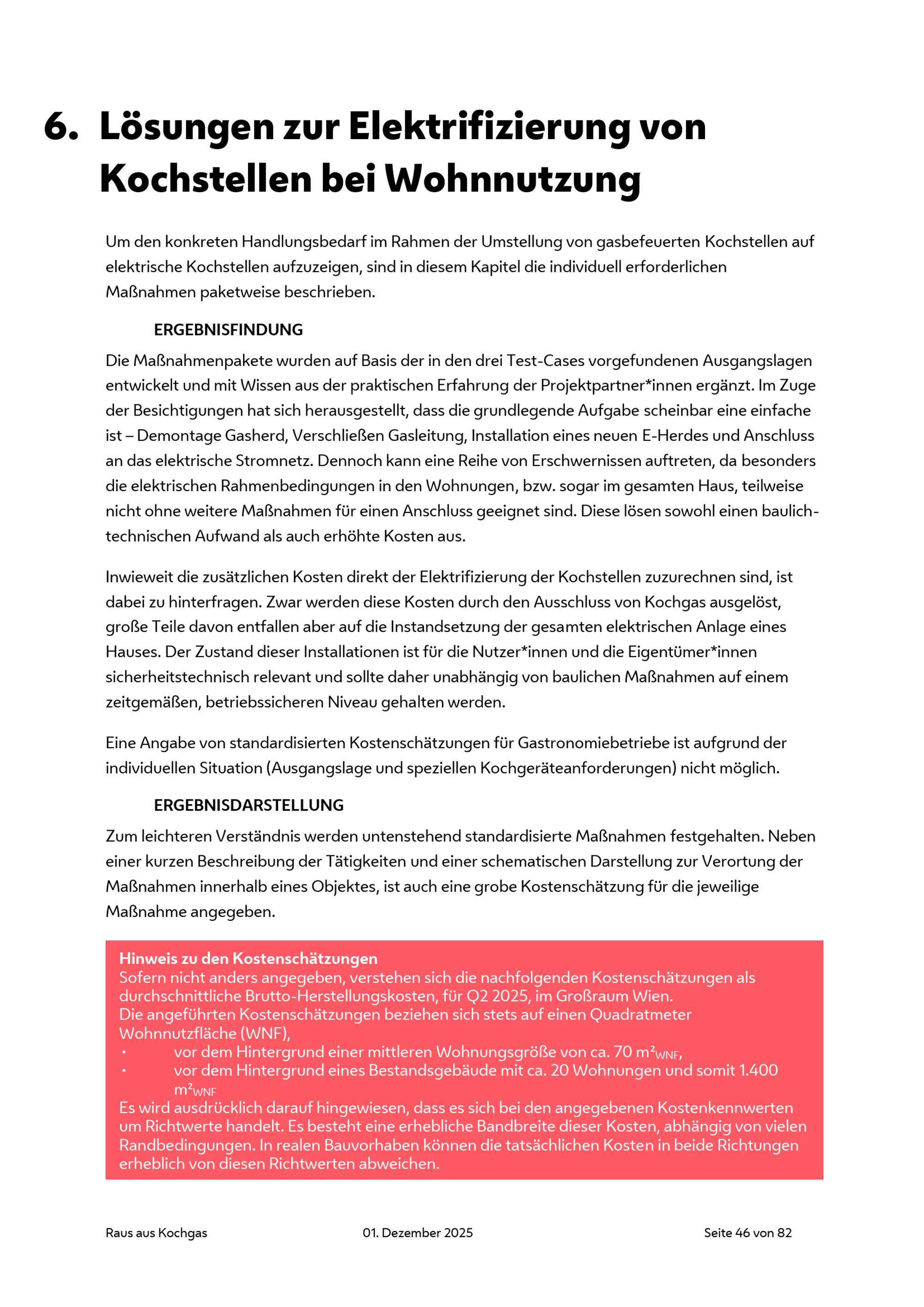 6. Lösungen zur Elektrifizierung von Kochstellen bei Wohnnutzung

Um den konkreten Handlungsbedarf im Rahmen der Umstellung von gasbefeuerten Kochstellen auf elektrische Kochstellen aufzuzeigen, sind in diesem Kapitel die individuell erforderlichen Maßnahmen paketweise beschrieben.

ERGEBNISFINDUNG

Die Maßnahmenpakete wurden auf Basis der in den drei Test-Cases vorgefundenen Ausgangslagen entwickelt und mit Wissen aus der praktischen Erfahrung der Projektpartner*innen ergänzt. Im Zuge der Besichtigungen hat sich herausgestellt, dass die grundlegende Aufgabe scheinbar eine einfache ist – Demontage Gasherd, Verschließen Gasleitung, Installation eines neuen E-Herdes und Anschluss an das elektrische Stromnetz. Dennoch kann eine Reihe von Erschwernissen auftreten, da besonders die elektrischen Rahmenbedingungen in den Wohnungen, bzw. sogar im gesamten Haus, teilweise nicht ohne weitere Maßnahmen für einen Anschluss geeignet sind. Diese lösen sowohl einen baulich-technischen Aufwand als auch erhöhte Kosten aus.

Inwieweit die zusätzlichen Kosten direkt der Elektrifizierung der Kochstellen zuzurechnen sind, ist dabei zu hinterfragen. Zwar werden diese Kosten durch den Ausschluss von Kochgas ausgelöst, große Teile davon entfallen aber auf die Instandsetzung der gesamten elektrischen Anlage eines Hauses. Der Zustand dieser Installationen ist für die Nutzer*innen und die Eigentümer*innen sicherheitstechnisch relevant und sollte daher unabhängig von baulichen Maßnahmen auf einem zeitgemäßen, betriebssicheren Niveau gehalten werden.

Eine Angabe von standardisierten Kostenschätzungen für Gastronomiebetriebe ist aufgrund der individuellen Situation (Ausgangslage und speziellen Kochgeräteanforderungen) nicht möglich.

ERGEBNISDARSTELLUNG

Zum leichteren Verständnis werden untenstehend standardisierte Maßnahmen festgehalten. Neben einer kurzen Beschreibung der Tätigkeiten und einer schematischen Darstellung zur Verortung der Maßnahmen innerhalb eines Objektes, ist auch eine grobe Kostenschätzung für die jeweilige Maßnahme angegeben.

Hinweis zu den Kostenschätzungen
Sofern nicht anders angegeben, verstehen sich die nachfolgenden Kostenschätzungen als durchschnittliche Brutto-Herstellungskosten, für Q2 2025, im Großraum Wien.
Die angeführten Kostenschätzungen beziehen sich stets auf einen Quadratmeter Wohnnutzfläche (WNF),
• vor dem Hintergrund einer mittleren Wohnungsgröße von ca. 70 $m^2_{WNF}$,
• vor dem Hintergrund eines Bestandsgebäude mit ca. 20 Wohnungen und somit 1.400 $m^2_{WNF}$
Es wird ausdrücklich darauf hingewiesen, dass es sich bei den angegebenen Kostenkennwerten um Richtwerte handelt. Es besteht eine erhebliche Bandbreite dieser Kosten, abhängig von vielen Randbedingungen. In realen Bauvorhaben können die tatsächlichen Kosten in beide Richtungen erheblich von diesen Richtwerten abweichen.

Raus aus Kochgas 01. Dezember 2025 Seite 46 von 82